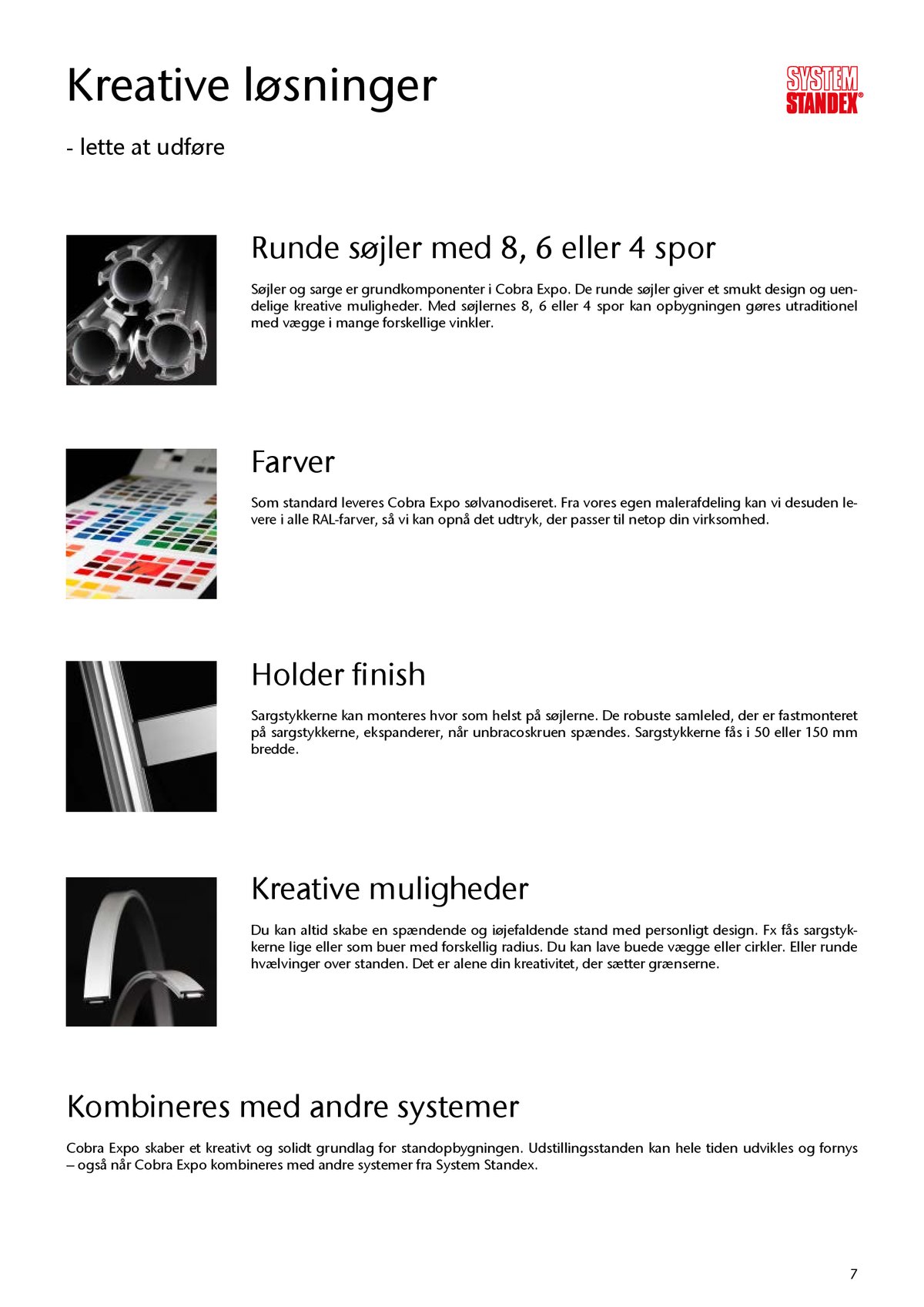 Kreative løsninger

SYSTEM STANDEX®

- lette at udføre

Runde søjler med 8, 6 eller 4 spor

Søjler og sarge er grundkomponenter i Cobra Expo. De runde søjler giver et smukt design og uendelige kreative muligheder. Med søjlernes 8, 6 eller 4 spor kan opbygningen gøres utraditionel med vægge i mange forskellige vinkler.

Farver

Som standard leveres Cobra Expo sølvanodiseret. Fra vores egen malerafdeling kan vi desuden levere i alle RAL-farver, så vi kan opnå det udtryk, der passer til netop din virksomhed.

Holder finish

Sargstykkerne kan monteres hvor som helst på søjlerne. De robuste samleled, der er fastmonteret på sargstykkerne, ekspanderer, når unbracoskruen spændes. Sargstykkerne fås i 50 eller 150 mm bredde.

Kreative muligheder

Du kan altid skabe en spændende og iøjefaldende stand med personligt design. Fx fås sargstykkerne lige eller som buer med forskellig radius. Du kan lave buede vægge eller cirkler. Eller runde hvælvinger over standen. Det er alene din kreativitet, der sætter grænserne.

Kombineres med andre systemer

Cobra Expo skaber et kreativt og solidt grundlag for standopbygningen. Udstillingsstanden kan hele tiden udvikles og fornys – også når Cobra Expo kombineres med andre systemer fra System Standex.

7